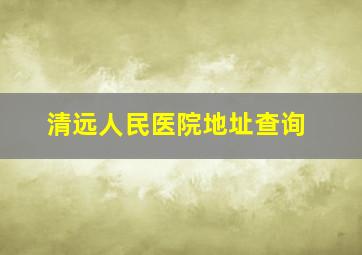 清远人民医院地址查询